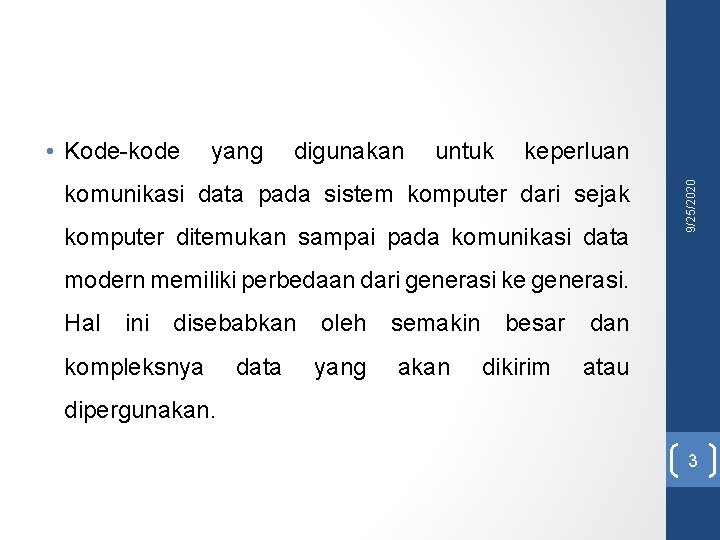 • Kode-kode yang digunakan untuk keperluan komunikasi data pada sistem komputer dari sejak komputer ditemukan sampai pada komunikasi data modern memiliki perbedaan dari generasi ke generasi. Hal ini disebabkan oleh semakin besar dan kompleksnya data yang akan dikirim atau dipergunakan.

9/25/2020

3